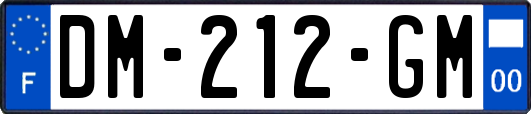 F

DM-212-GM

00